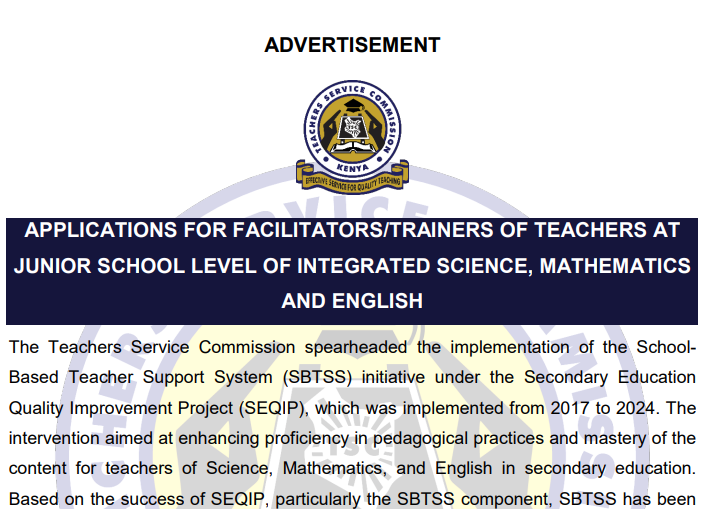 ADVERTISEMENT

TEACHERS SERVICE COMMISSION
TSC
KENYA
EFFECTIVE SERVICE FOR QUALITY TEACHING

APPLICATIONS FOR FACILITATORS/TRAINERS OF TEACHERS AT JUNIOR SCHOOL LEVEL OF INTEGRATED SCIENCE, MATHEMATICS AND ENGLISH

The Teachers Service Commission spearheaded the implementation of the School-Based Teacher Support System (SBTSS) initiative under the Secondary Education Quality Improvement Project (SEQIP), which was implemented from 2017 to 2024. The intervention aimed at enhancing proficiency in pedagogical practices and mastery of the content for teachers of Science, Mathematics, and English in secondary education. Based on the success of SEQIP, particularly the SBTSS component, SBTSS has been